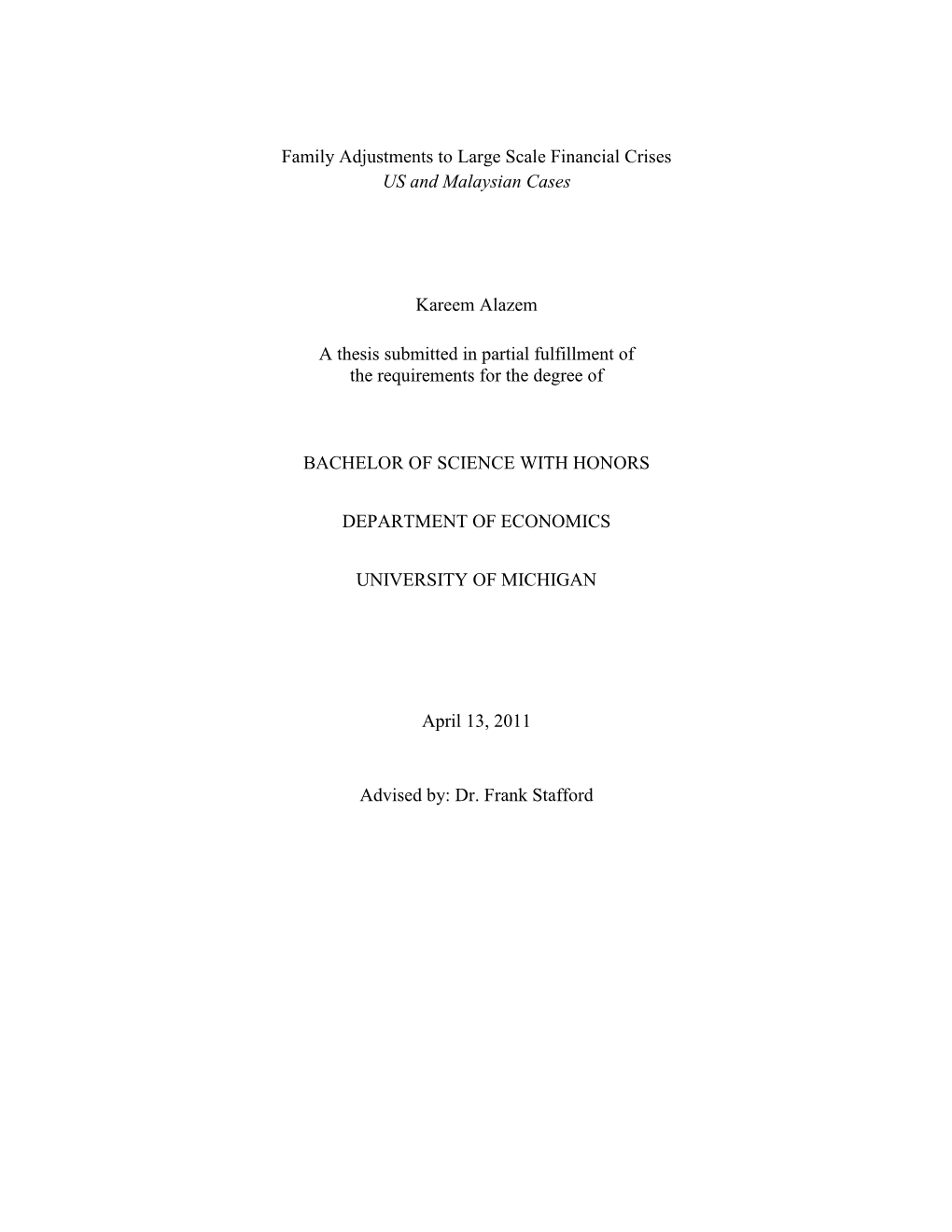 Family Adjustments to Large Scale Financial Crises
US and Malaysian Cases

Kareem Alazem

A thesis submitted in partial fulfillment of the requirements for the degree of

BACHELOR OF SCIENCE WITH HONORS

DEPARTMENT OF ECONOMICS

UNIVERSITY OF MICHIGAN

April 13, 2011

Advised by: Dr. Frank Stafford